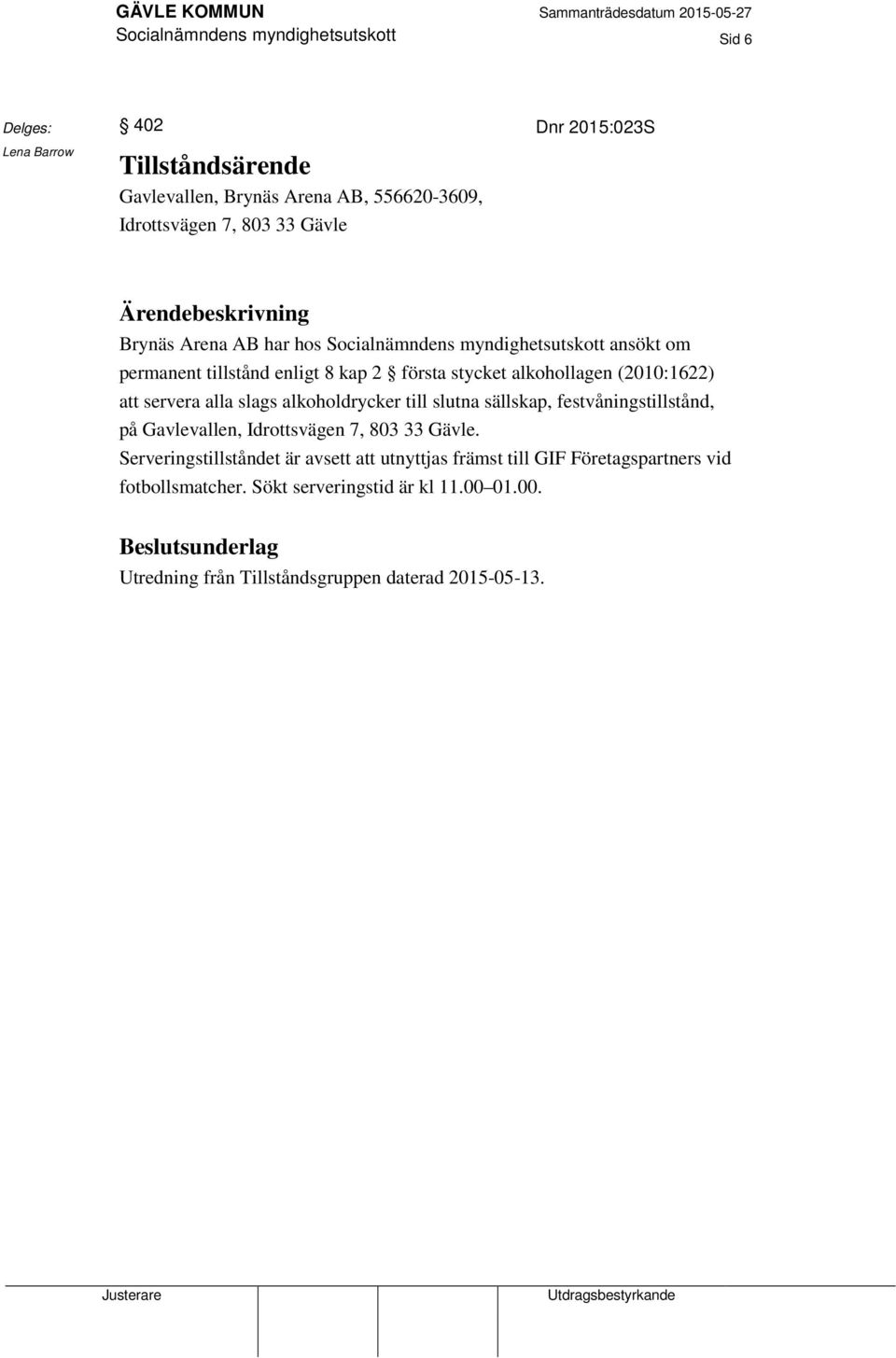 GÄVLE KOMMUN
Socialnämndens myndighetsutskott

Sammanträdesdatum 2015-05-27

Sid 6

Delges:
Lena Barrow

§ 402

Dnr 2015:023S

Tillståndsärende
Gavlevallen, Brynäs Arena AB, 556620-3609, Idrottsvägen 7, 803 33 Gävle

Ärendebeskrivning
Brynäs Arena AB har hos Socialnämndens myndighetsutskott ansökt om permanent tillstånd enligt 8 kap 2 § första stycket alkohollagen (2010:1622) att servera alla slags alkoholdrycker till slutna sällskap, festvåningstillstånd, på Gavlevallen, Idrottsvägen 7, 803 33 Gävle.
Serveringstillståndet är avsett att utnyttjas främst till GIF Företagspartners vid fotbollsmatcher. Sökt serveringstid är kl 11.00–01.00.

Beslutsunderlag
Utredning från Tillståndsgruppen daterad 2015-05-13.

Justerare

Utdragsbestyrkande